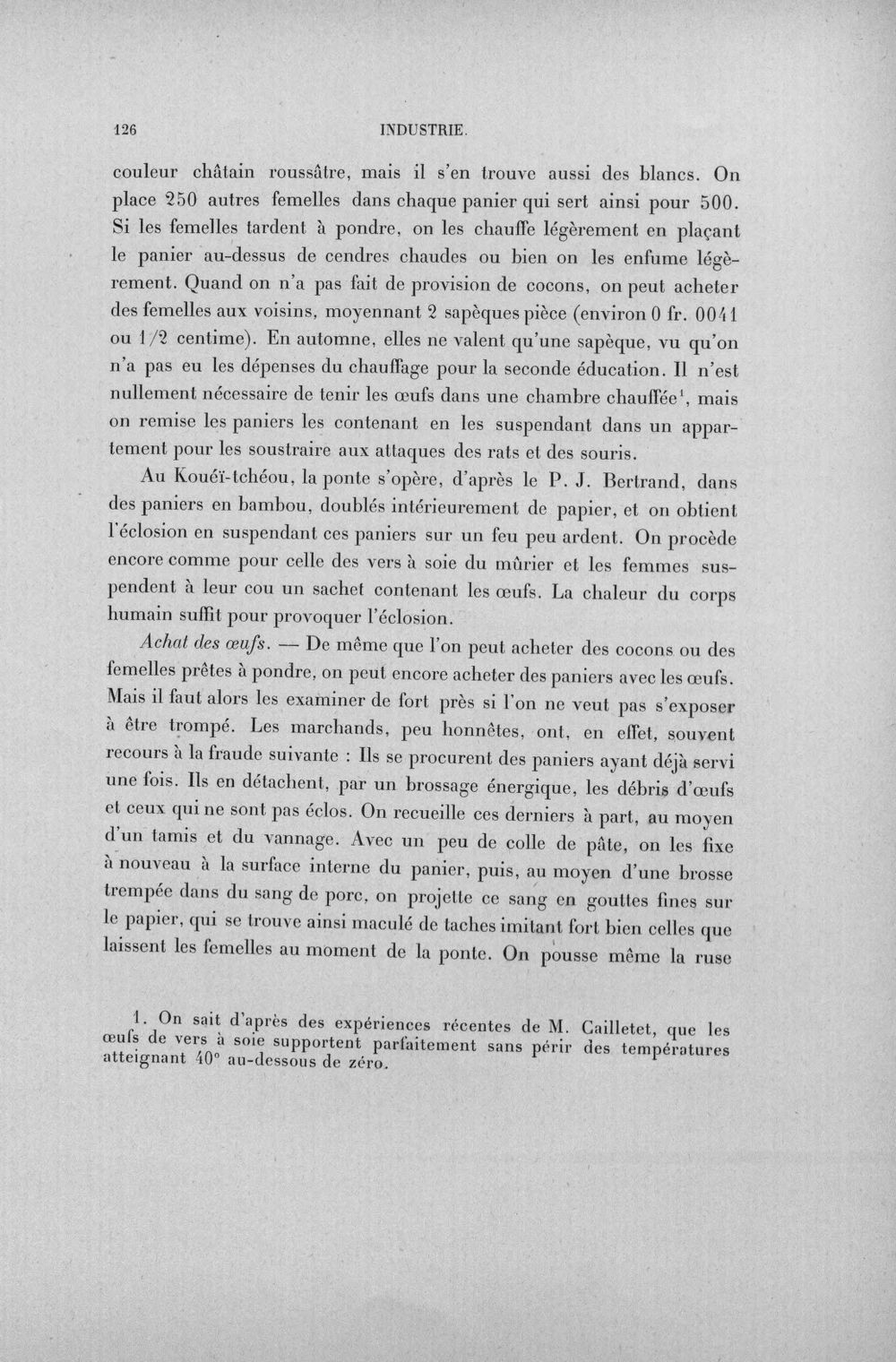 126 INDUSTRIE.

couleur châtain roussâtre, mais il s'en trouve aussi des blancs. On place 250 autres femelles dans chaque panier qui sert ainsi pour 500. Si les femelles tardent à pondre, on les chauffe légèrement en plaçant le panier au-dessus de cendres chaudes ou bien on les enfume légèrement. Quand on n'a pas fait de provision de cocons, on peut acheter des femelles aux voisins, moyennant 2 sapèques pièce (environ 0 fr. 0041 ou 1/2 centime). En automne, elles ne valent qu'une sapèque, vu qu'on n'a pas eu les dépenses du chauffage pour la seconde éducation. Il n'est nullement nécessaire de tenir les œufs dans une chambre chauffée$^{1}$, mais on remise les paniers les contenant en les suspendant dans un appartement pour les soustraire aux attaques des rats et des souris.

Au Kouéï-tchéou, la ponte s'opère, d'après le P. J. Bertrand, dans des paniers en bambou, doublés intérieurement de papier, et on obtient l'éclosion en suspendant ces paniers sur un feu peu ardent. On procède encore comme pour celle des vers à soie du mûrier et les femmes suspendent à leur cou un sachet contenant les œufs. La chaleur du corps humain suffit pour provoquer l'éclosion.

Achat des œufs. — De même que l'on peut acheter des cocons ou des femelles prêtes à pondre, on peut encore acheter des paniers avec les œufs. Mais il faut alors les examiner de fort près si l'on ne veut pas s'exposer à être trompé. Les marchands, peu honnêtes, ont, en effet, souvent recours à la fraude suivante : Ils se procurent des paniers ayant déjà servi une fois. Ils en détachent, par un brossage énergique, les débris d'œufs et ceux qui ne sont pas éclos. On recueille ces derniers à part, au moyen d'un tamis et du vannage. Avec un peu de colle de pâte, on les fixe à nouveau à la surface interne du panier, puis, au moyen d'une brosse trempée dans du sang de porc, on projette ce sang en gouttes fines sur le papier, qui se trouve ainsi maculé de taches imitant fort bien celles que laissent les femelles au moment de la ponte. On pousse même la ruse

1. On sait d'après des expériences récentes de M. Cailletet, que les œufs de vers à soie supportent parfaitement sans périr des températures atteignant 40° au-dessous de zéro.